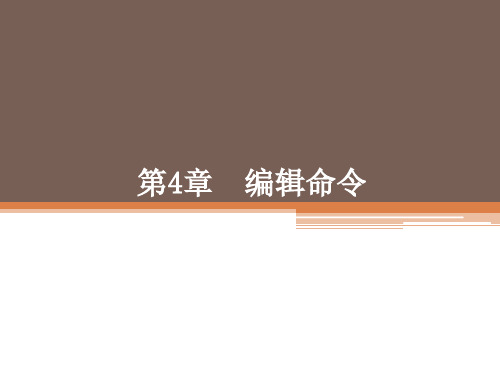 第4章　编辑命令